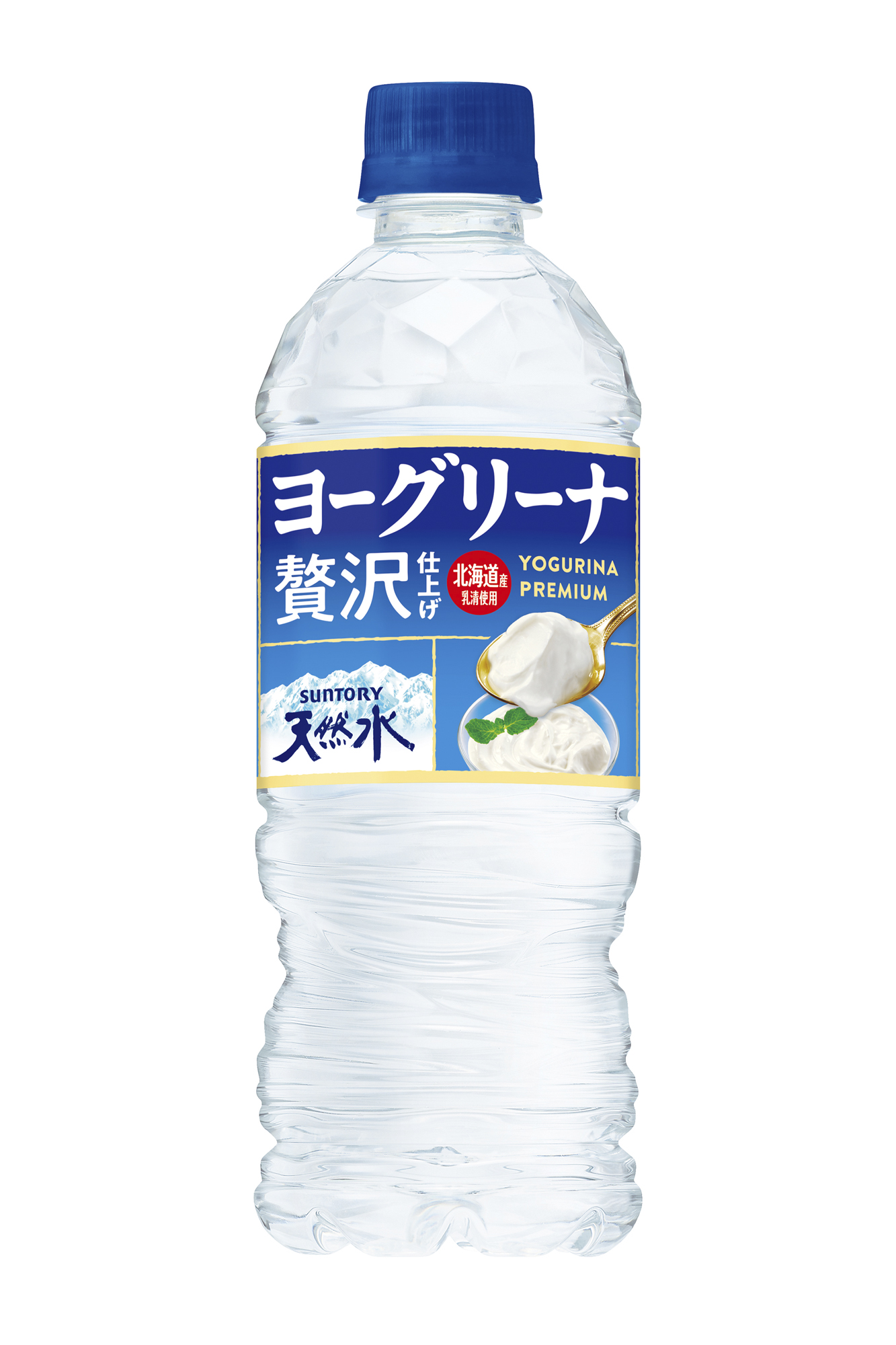 ヨーグリーナ

贅沢 仕上げ

北海道産 乳清使用

YOGURINA PREMIUM

SUNTORY

天然水